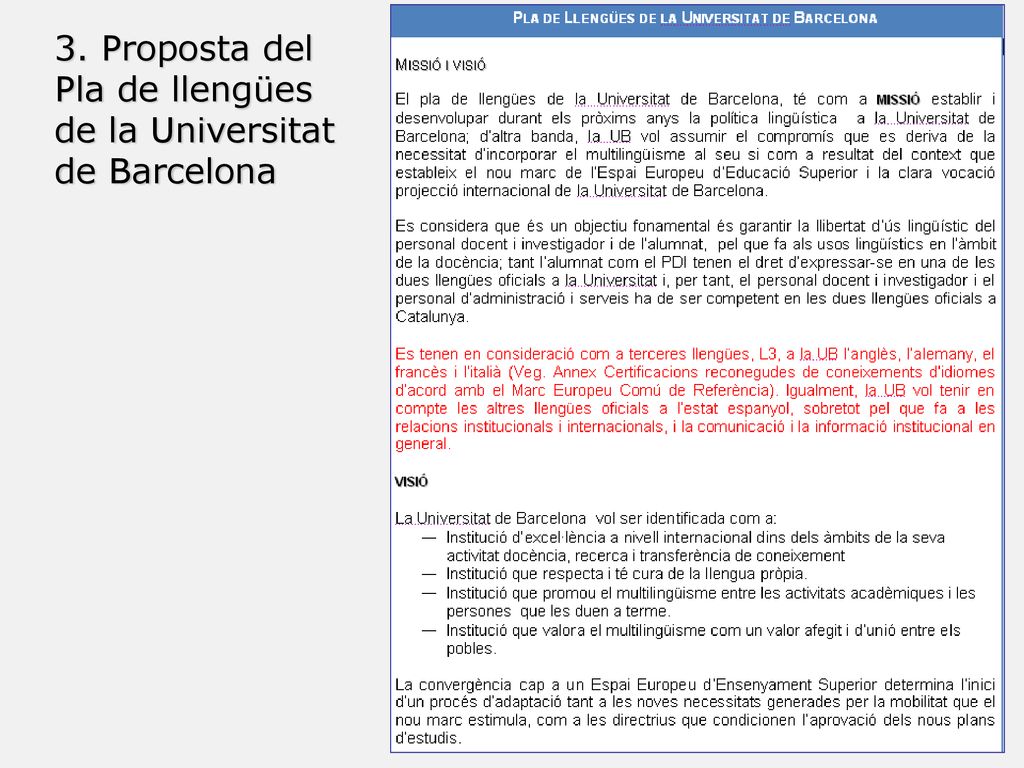 3. Proposta del Pla de llengües de la Universitat de Barcelona

PLA DE LLENGÜES DE LA UNIVERSITAT DE BARCELONA

MISSIÓ I VISIÓ

El pla de llengües de la Universitat de Barcelona, té com a MISSIÓ establir i desenvolupar durant els pròxims anys la política lingüística a la Universitat de Barcelona; d'altra banda, la UB vol assumir el compromís que es deriva de la necessitat d'incorporar el multilingüisme al seu si com a resultat del context que estableix el nou marc de l'Espai Europeu d'Educació Superior i la clara vocació projecció internacional de la Universitat de Barcelona.

Es considera que és un objectiu fonamental és garantir la llibertat d'ús lingüístic del personal docent i investigador i de l'alumnat, pel que fa als usos lingüístics en l'àmbit de la docència; tant l'alumnat com el PDI tenen el dret d'expressar-se en una de les dues llengües oficials a la Universitat i, per tant, el personal docent i investigador i el personal d'administració i serveis ha de ser competent en les dues llengües oficials a Catalunya.

Es tenen en consideració com a terceres llengües, L3, a la UB l'anglès, l'alemany, el francès i l'italià (Veg. Annex Certificacions reconegudes de coneixements d'idiomes d'acord amb el Marc Europeu Comú de Referència). Igualment, la UB vol tenir en compte les altres llengües oficials a l'estat espanyol, sobretot pel que fa a les relacions institucionals i internacionals, i la comunicació i la informació institucional en general.

VISIÓ

La Universitat de Barcelona vol ser identificada com a:
— Institució d'excel·lència a nivell internacional dins dels àmbits de la seva activitat docència, recerca i transferència de coneixement
— Institució que respecta i té cura de la llengua pròpia.
— Institució que promou el multilingüisme entre les activitats acadèmiques i les persones que les duen a terme.
— Institució que valora el multilingüisme com un valor afegit i d'unió entre els pobles.

La convergència cap a un Espai Europeu d'Ensenyament Superior determina l'inici d'un procés d'adaptació tant a les noves necessitats generades per la mobilitat que el nou marc estimula, com a les directrius que condicionen l'aprovació dels nous plans d'estudis.